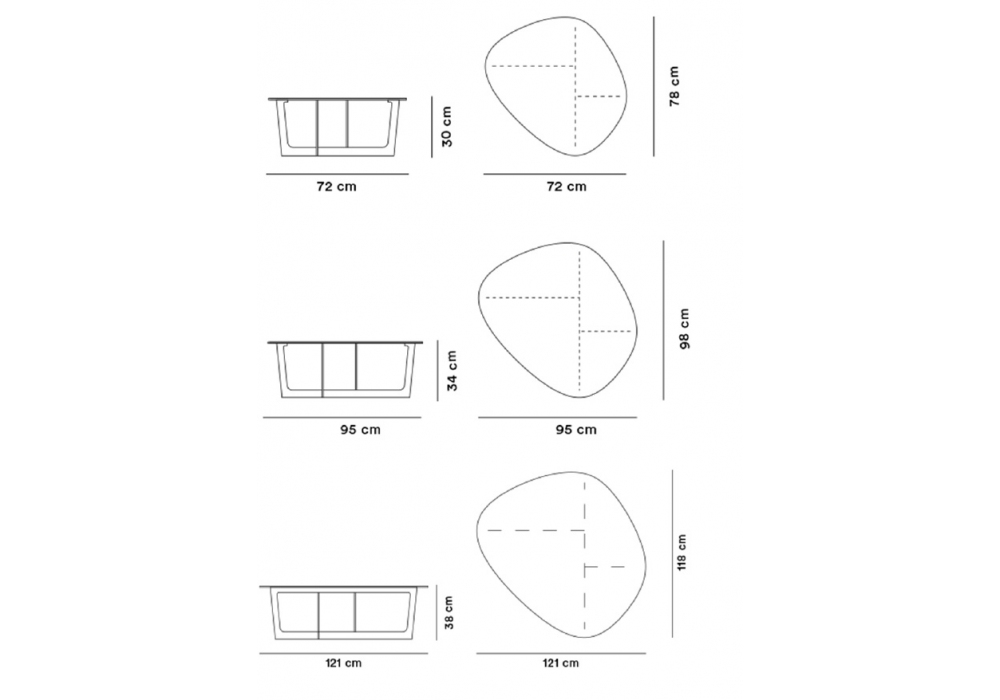 30 cm

72 cm

78 cm

72 cm

34 cm

95 cm

98 cm

95 cm

38 cm

121 cm

118 cm

121 cm